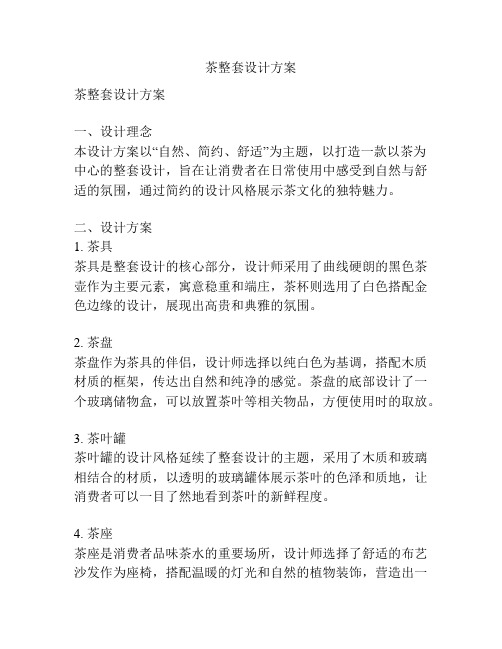 茶整套设计方案

茶整套设计方案

一、设计理念
本设计方案以“自然、简约、舒适”为主题，以打造一款以茶为中心的整套设计，旨在让消费者在日常使用中感受到自然与舒适的氛围，通过简约的设计风格展示茶文化的独特魅力。

二、设计方案
1. 茶具
茶具是整套设计的核心部分，设计师采用了曲线硬朗的黑色茶壶作为主要元素，寓意稳重和端庄，茶杯则选用了白色搭配金色边缘的设计，展现出高贵和典雅的氛围。

2. 茶盘
茶盘作为茶具的伴侣，设计师选择以纯白色为基调，搭配木质材质的框架，传达出自然和纯净的感觉。茶盘的底部设计了一个玻璃储物盒，可以放置茶叶等相关物品，方便使用时的取放。

3. 茶叶罐
茶叶罐的设计风格延续了整套设计的主题，采用了木质和玻璃相结合的材质，以透明的玻璃罐体展示茶叶的色泽和质地，让消费者可以一目了然地看到茶叶的新鲜程度。

4. 茶座
茶座是消费者品味茶水的重要场所，设计师选择了舒适的布艺沙发作为座椅，搭配温暖的灯光和自然的植物装饰，营造出一